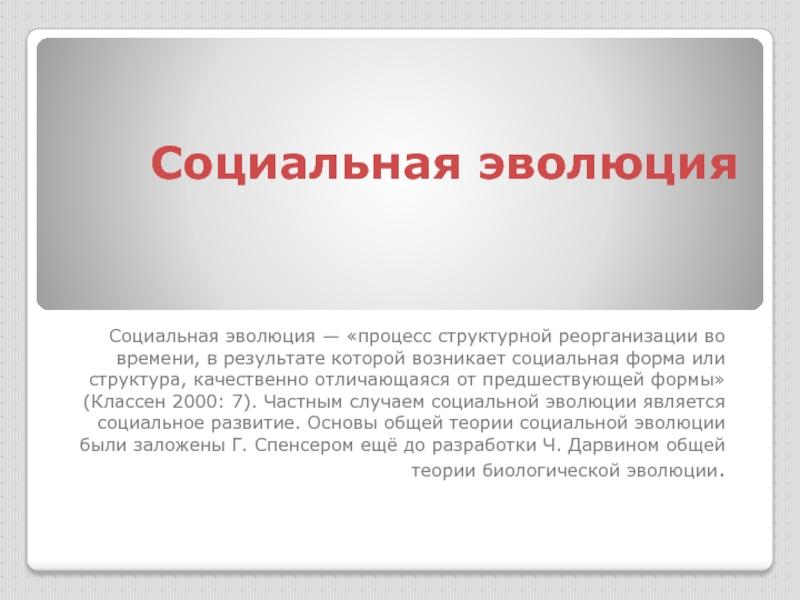 Социальная эволюция

Социальная эволюция — «процесс структурной реорганизации во времени, в результате которой возникает социальная форма или структура, качественно отличающаяся от предшествующей формы» (Классен 2000: 7). Частным случаем социальной эволюции является социальное развитие. Основы общей теории социальной эволюции были заложены Г. Спенсером ещё до разработки Ч. Дарвином общей теории биологической эволюции.